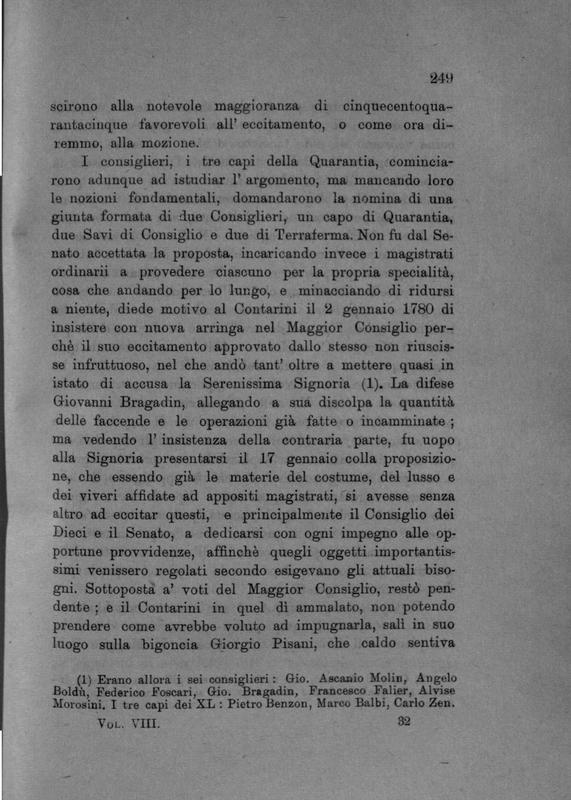 249

scirono alla notevole maggioranza di cinquecentoquarantacinque favorevoli all' eccitamento, o come ora diremmo, alla mozione.

I consiglieri, i tre capi della Quarantia, cominciarono adunque ad istudiar l' argomento, ma mancando loro le nozioni fondamentali, domandarono la nomina di una giunta formata di due Consiglieri, un capo di Quarantia, due Savi di Consiglio e due di Terraferma. Non fu dal Senato accettata la proposta, incaricando invece i magistrati ordinarii a provedere ciascuno per la propria specialità, cosa che andando per lo lungo, e minacciando di ridursi a niente, diede motivo al Contarini il 2 gennaio 1780 di insistere con nuova arringa nel Maggior Consiglio perchè il suo eccitamento approvato dallo stesso non riuscisse infruttuoso, nel che andò tant' oltre a mettere quasi in istato di accusa la Serenissima Signoria (1). La difese Giovanni Bragadin, allegando a sua discolpa la quantità delle faccende e le operazioni già fatte o incamminate; ma vedendo l' insistenza della contraria parte, fu uopo alla Signoria presentarsi il 17 gennaio colla proposizione, che essendo già le materie del costume, del lusso e dei viveri affidate ad appositi magistrati, si avesse senza altro ad eccitar questi, e principalmente il Consiglio dei Dieci e il Senato, a dedicarsi con ogni impegno alle opportune provvidenze, affinchè quegli oggetti importantissimi venissero regolati secondo esigevano gli attuali bisogni. Sottoposta a' voti del Maggior Consiglio, restò pendente; e il Contarini in quel dì ammalato, non potendo prendere come avrebbe voluto ad impugnarla, salì in suo luogo sulla bigoncia Giorgio Pisani, che caldo sentiva

(1) Erano allora i sei consiglieri: Gio. Ascanio Molin, Angelo Boldù, Federico Foscari, Gio. Bragadin, Francesco Falier, Alvise Morosini. I tre capi dei XL: Pietro Benzon, Marco Balbi, Carlo Zen.

Vol. VIII. 32